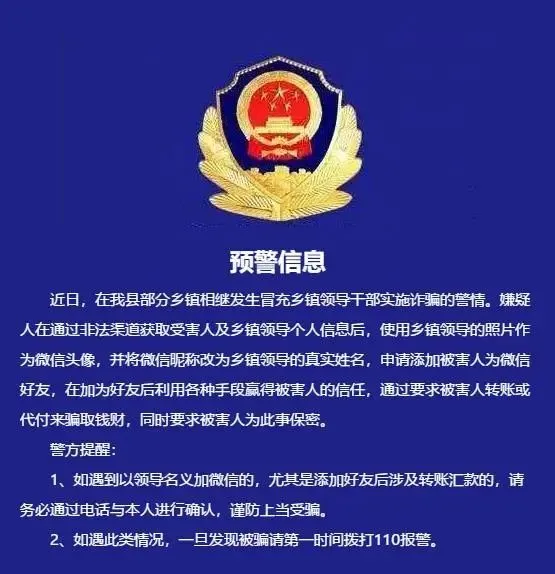 预警信息

近日，在我县部分乡镇相继发生冒充乡镇领导干部实施诈骗的警情。嫌疑人在通过非法渠道获取受害人及乡镇领导个人信息后，使用乡镇领导的照片作为微信头像，并将微信昵称改为乡镇领导的真实姓名，申请添加被害人为微信好友，在加为好友后利用各种手段赢得被害人的信任，通过要求被害人转账或代付来骗取钱财，同时要求被害人为此事保密。

警方提醒：

1、如遇到以领导名义加微信的，尤其是添加好友后涉及转账汇款的，请务必通过电话与本人进行确认，谨防上当受骗。

2、如遇此类情况，一旦发现被骗请第一时间拨打110报警。